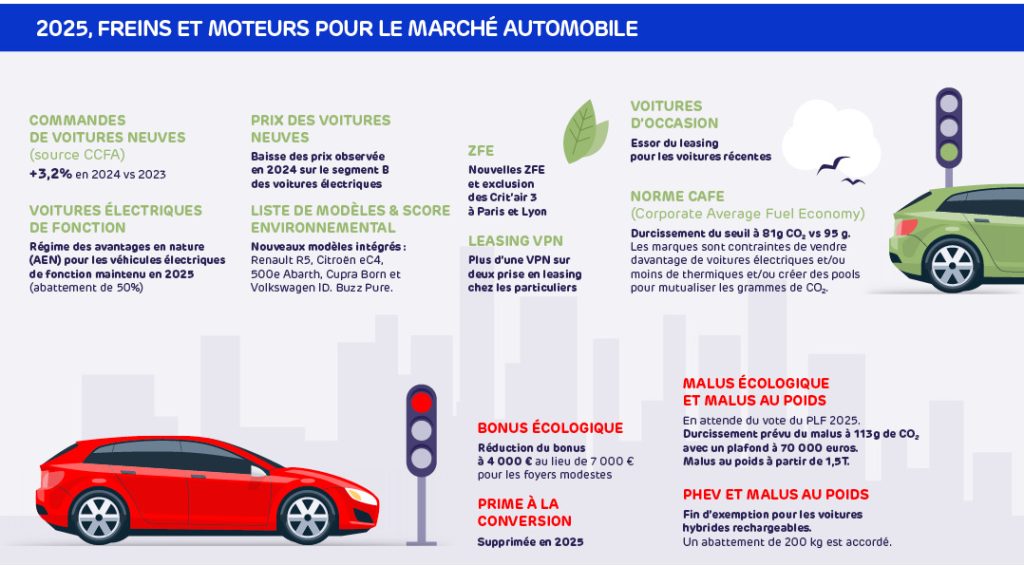 2025, FREINS ET MOTEURS POUR LE MARCHÉ AUTOMOBILE

COMMANDES DE VOITURES NEUVES (source CCFA)

+3,2% en 2024 vs 2023

VOITURES ÉLECTRIQUES DE FONCTION

Régime des avantages en nature (AEN) pour les véhicules électriques de fonction maintenu en 2025 (abattement de 50%)

PRIX DES VOITURES NEUVES

Baisse des prix observée en 2024 sur le segment B des voitures électriques

LISTE DE MODÈLES & SCORE ENVIRONNEMENTAL

Nouveaux modèles intégrés : Renault R5, Citroën eC4, 500e Abarth, Cupra Born et Volkswagen ID. Buzz Pure.

ZFE

Nouvelles ZFE et exclusion des Crit'air 3 à Paris et Lyon

LEASING VPN

Plus d'une VPN sur deux prise en leasing chez les particuliers

VOITURES D'OCCASION

Essor du leasing pour les voitures récentes

NORME CAFE (Corporate Average Fuel Economy)

Durcissement du seuil à 81g $CO_2$ vs 95 g. Les marques sont contraintes de vendre davantage de voitures électriques et/ou moins de thermiques et/ou créer des pools pour mutualiser les grammes de $CO_2$.

BONUS ÉCOLOGIQUE

Réduction du bonus à 4 000 € au lieu de 7 000 € pour les foyers modestes

PRIME À LA CONVERSION

Supprimée en 2025

MALUS ÉCOLOGIQUE ET MALUS AU POIDS

En attende du vote du PLF 2025. Durcissement prévu du malus à 113g de $CO_2$ avec un plafond à 70 000 euros. Malus au poids à partir de 1,5T.

PHEV ET MALUS AU POIDS

Fin d'exemption pour les voitures hybrides rechargeables. Un abattement de 200 kg est accordé.